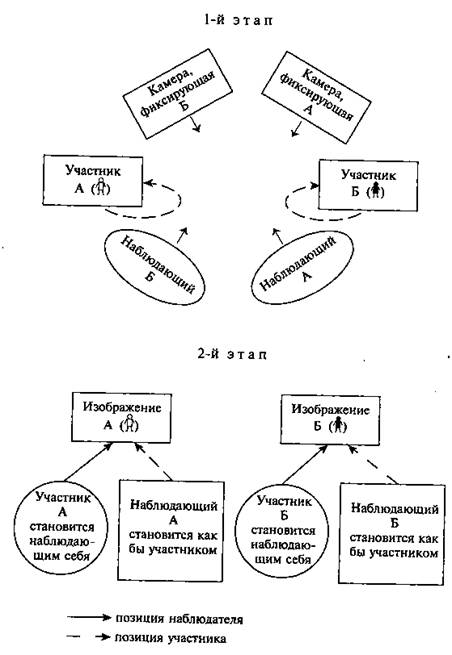 1-й этап

Камера, фиксирующая Б

Камера, фиксирующая А

Участник А

Участник Б

Наблюдающий Б

Наблюдающий А

2-й этап

Изображение А

Изображение Б

Участник А становится наблюдающим себя

Наблюдающий А становится как бы участником

Участник Б становится наблюдающим себя

Наблюдающий Б становится как бы участником

позиция наблюдателя

позиция участника